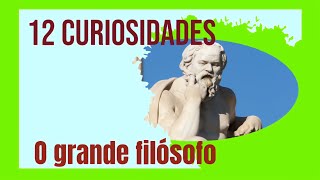 12 CURIOSIDADES

O grande filósofo